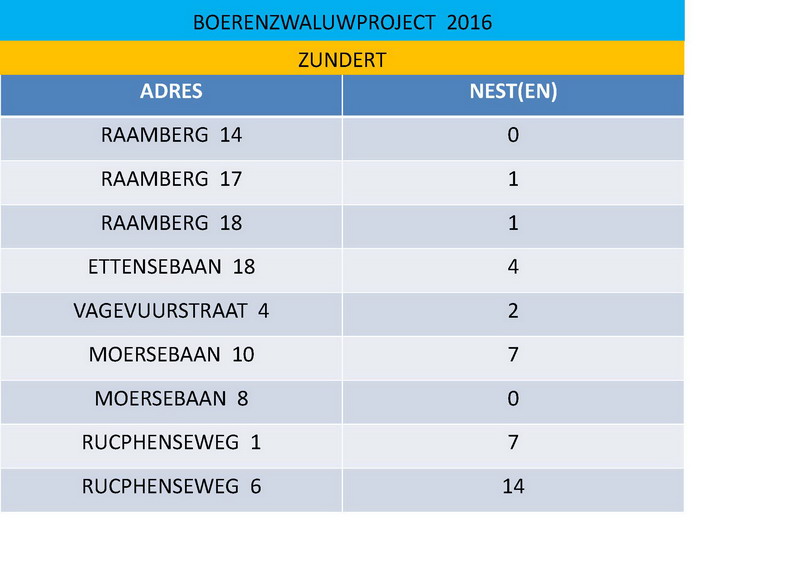 BOERENZWALUWPROJECT 2016

ZUNDERT

| ADRES | NEST(EN) |
|---|---|
| RAAMBERG 14 | 0 |
| RAAMBERG 17 | 1 |
| RAAMBERG 18 | 1 |
| ETTENSEBAAN 18 | 4 |
| VAGEVUURSTRAAT 4 | 2 |
| MOERSEBAAN 10 | 7 |
| MOERSEBAAN 8 | 0 |
| RUCPHENSEWEG 1 | 7 |
| RUCPHENSEWEG 6 | 14 |